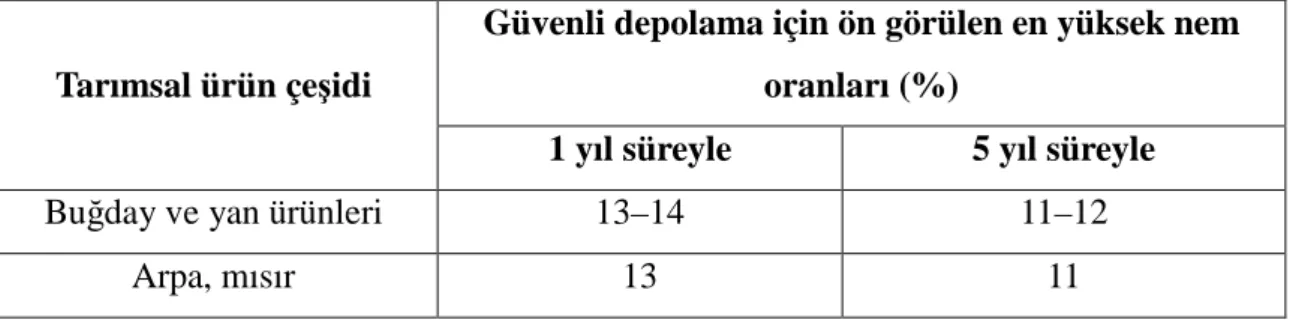 | Tarımsal ürün çeşidi | Güvenli depolama için ön görülen en yüksek nem oranları (%) | |
|---|---|---|
| | 1 yıl süreyle | 5 yıl süreyle |
| Buğday ve yan ürünleri | 13–14 | 11–12 |
| Arpa, mısır | 13 | 11 |